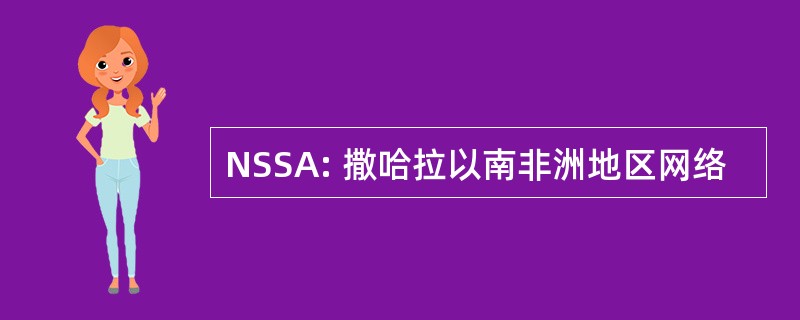 NSSA: 撒哈拉以南非洲地区网络